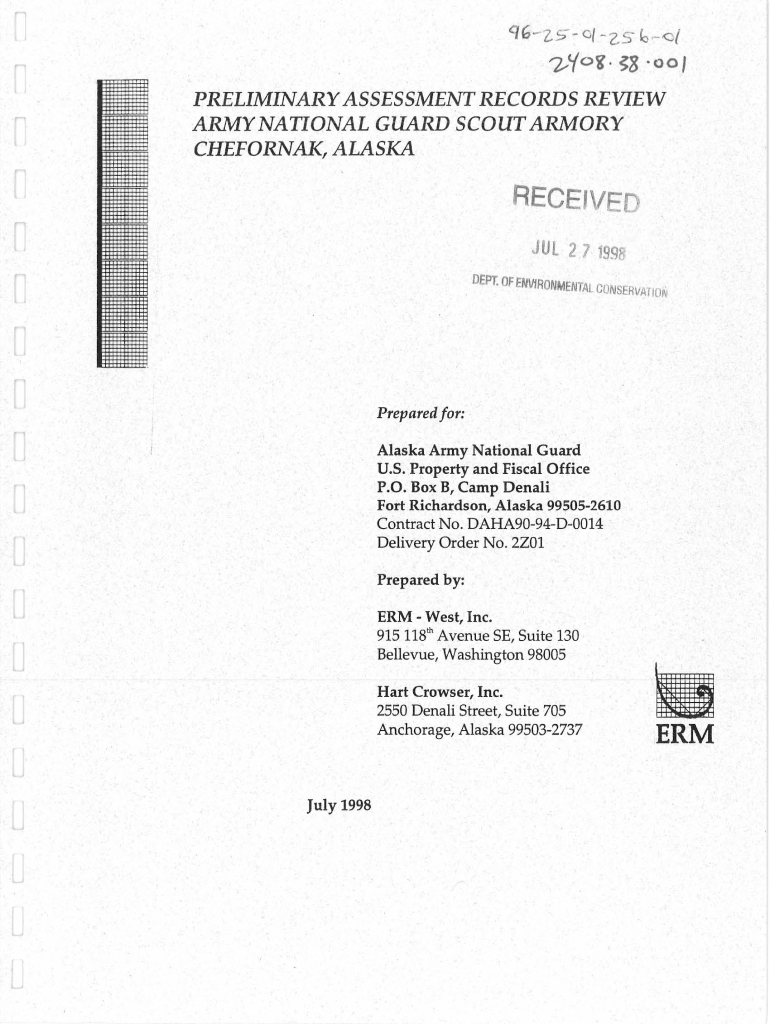 96-25-01-256-01
2408.38.001

PRELIMINARY ASSESSMENT RECORDS REVIEW
ARMY NATIONAL GUARD SCOUT ARMORY
CHEFORNAK, ALASKA

RECEIVED

JUL 27 1998

DEPT. OF ENVIRONMENTAL CONSERVATION

Prepared for:

Alaska Army National Guard
U.S. Property and Fiscal Office
P.O. Box B, Camp Denali
Fort Richardson, Alaska 99505-2610
Contract No. DAHA90-94-D-0014
Delivery Order No. 2Z01

Prepared by:

ERM - West, Inc.
915 118$^{th}$ Avenue SE, Suite 130
Bellevue, Washington 98005

Hart Crowser, Inc.
2550 Denali Street, Suite 705
Anchorage, Alaska 99503-2737

ERM

July 1998